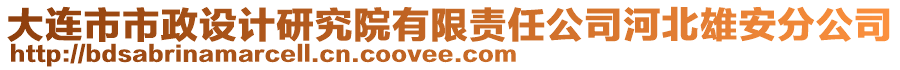 大连市市政设计研究院有限责任公司河北雄安分公司
http://bdsabrinamarcell.cn.coovee.com